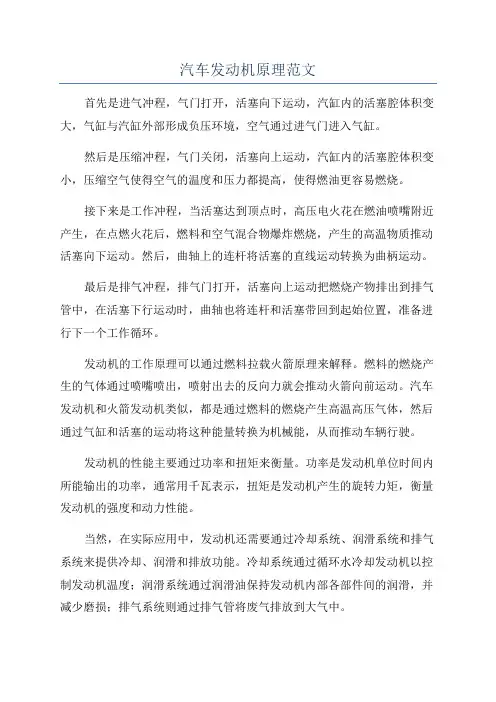 汽车发动机原理范文

首先是进气冲程，气门打开，活塞向下运动，汽缸内的活塞腔体积变大，气缸与汽缸外部形成负压环境，空气通过进气门进入气缸。

然后是压缩冲程，气门关闭，活塞向上运动，汽缸内的活塞腔体积变小，压缩空气使得空气的温度和压力都提高，使得燃油更容易燃烧。

接下来是工作冲程，当活塞达到顶点时，高压电火花在燃油喷嘴附近产生，在点燃火花后，燃料和空气混合物爆炸燃烧，产生的高温物质推动活塞向下运动。然后，曲轴上的连杆将活塞的直线运动转换为曲柄运动。

最后是排气冲程，排气门打开，活塞向上运动把燃烧产物排出到排气管中，在活塞下行运动时，曲轴也将连杆和活塞带回到起始位置，准备进行下一个工作循环。

发动机的工作原理可以通过燃料拉载火箭原理来解释。燃料的燃烧产生的气体通过喷嘴喷出，喷射出去的反向力就会推动火箭向前运动。汽车发动机和火箭发动机类似，都是通过燃料的燃烧产生高温高压气体，然后通过气缸和活塞的运动将这种能量转换为机械能，从而推动车辆行驶。

发动机的性能主要通过功率和扭矩来衡量。功率是发动机单位时间内所能输出的功率，通常用千瓦表示，扭矩是发动机产生的旋转力矩，衡量发动机的强度和动力性能。

当然，在实际应用中，发动机还需要通过冷却系统、润滑系统和排气系统来提供冷却、润滑和排放功能。冷却系统通过循环水冷却发动机以控制发动机温度；润滑系统通过润滑油保持发动机内部各部件间的润滑，并减少磨损；排气系统则通过排气管将废气排放到大气中。